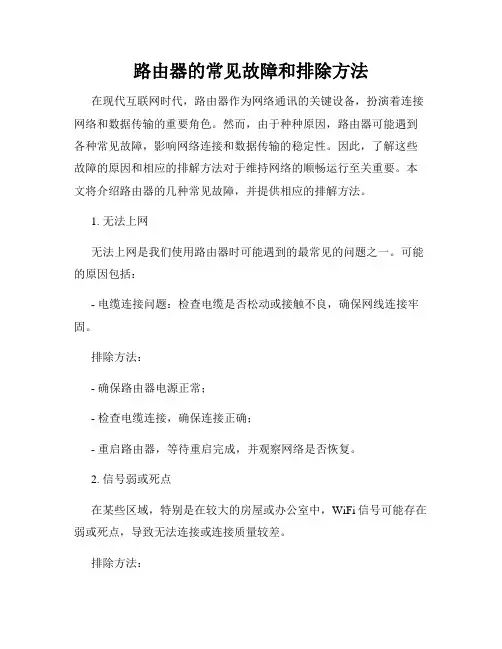 路由器的常见故障和排除方法

在现代互联网时代，路由器作为网络通讯的关键设备，扮演着连接网络和数据传输的重要角色。然而，由于种种原因，路由器可能遇到各种常见故障，影响网络连接和数据传输的稳定性。因此，了解这些故障的原因和相应的排解方法对于维持网络的顺畅运行至关重要。本文将介绍路由器的几种常见故障，并提供相应的排解方法。

1. 无法上网

无法上网是我们使用路由器时可能遇到的最常见的问题之一。可能的原因包括：

- 电缆连接问题：检查电缆是否松动或接触不良，确保网线连接牢固。

排除方法：

- 确保路由器电源正常；

- 检查电缆连接，确保连接正确；

- 重启路由器，等待重启完成，并观察网络是否恢复。

2. 信号弱或死点

在某些区域，特别是在较大的房屋或办公室中，WiFi 信号可能存在弱或死点，导致无法连接或连接质量较差。

排除方法：